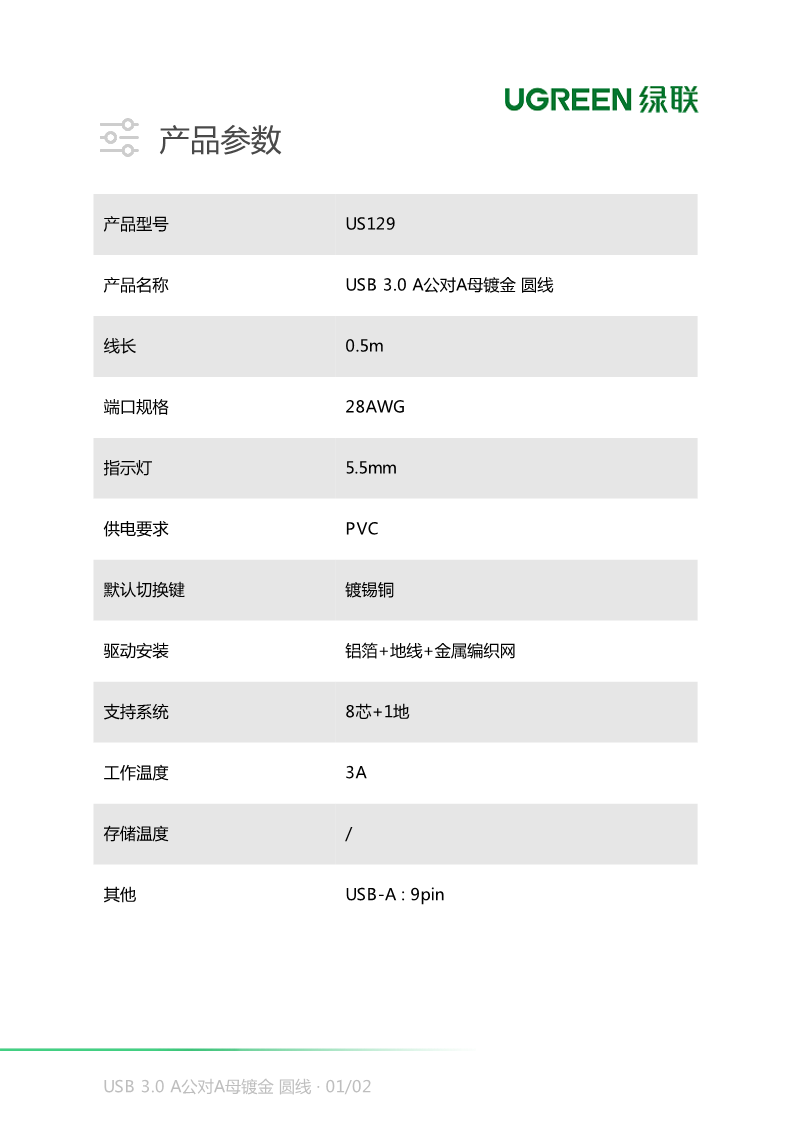 UGREEN 绿联

产品参数

| 产品型号 | US129 |
|---|---|
| 产品名称 | USB 3.0 A公对A母镀金 圆线 |
| 线长 | 0.5m |
| 端口规格 | 28AWG |
| 指示灯 | 5.5mm |
| 供电要求 | PVC |
| 默认切换键 | 镀锡铜 |
| 驱动安装 | 铝箔+地线+金属编织网 |
| 支持系统 | 8芯+1地 |
| 工作温度 | 3A |
| 存储温度 | / |
| 其他 | USB-A : 9pin |

USB 3.0 A公对A母镀金 圆线 · 01/02